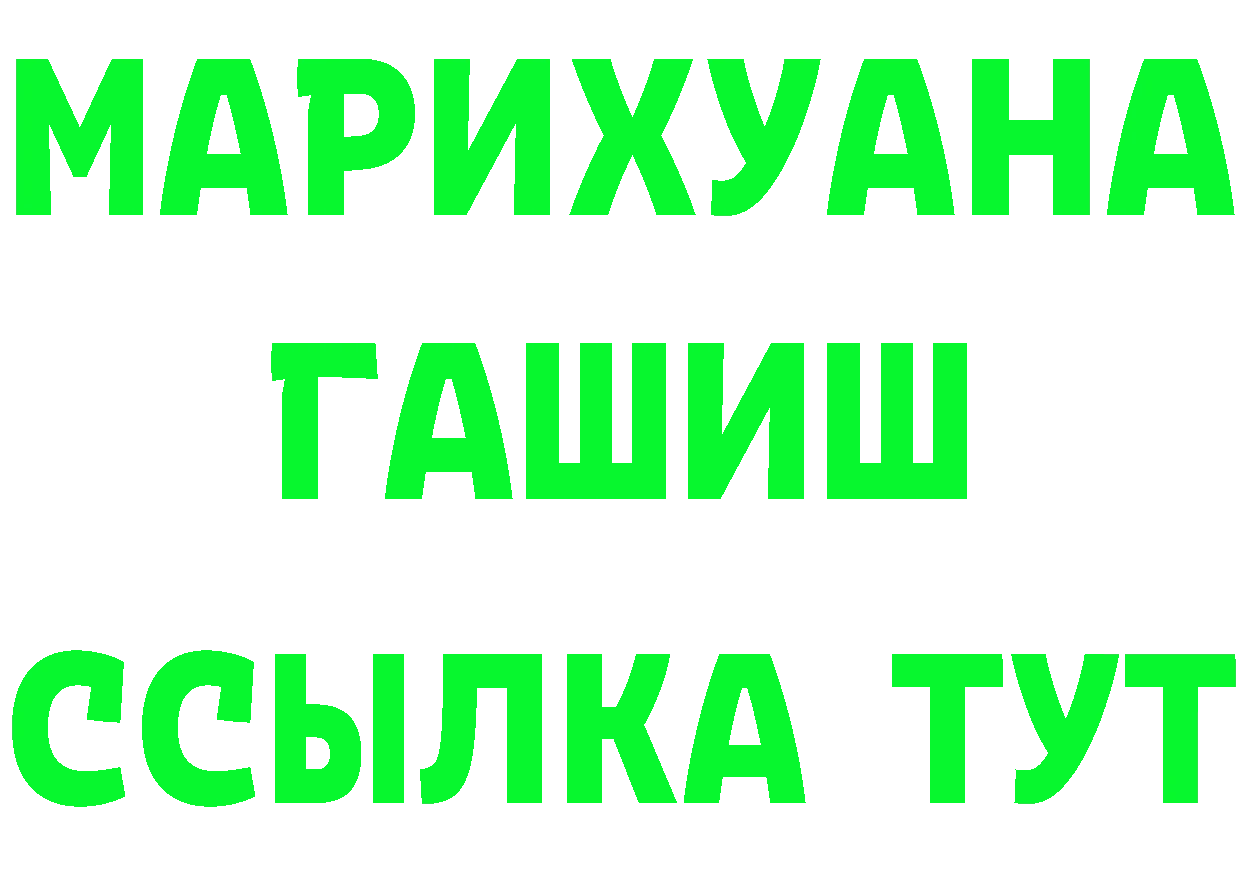 МАРИХУАНА
ГАШИШ
ССЫЛКА ТУТ